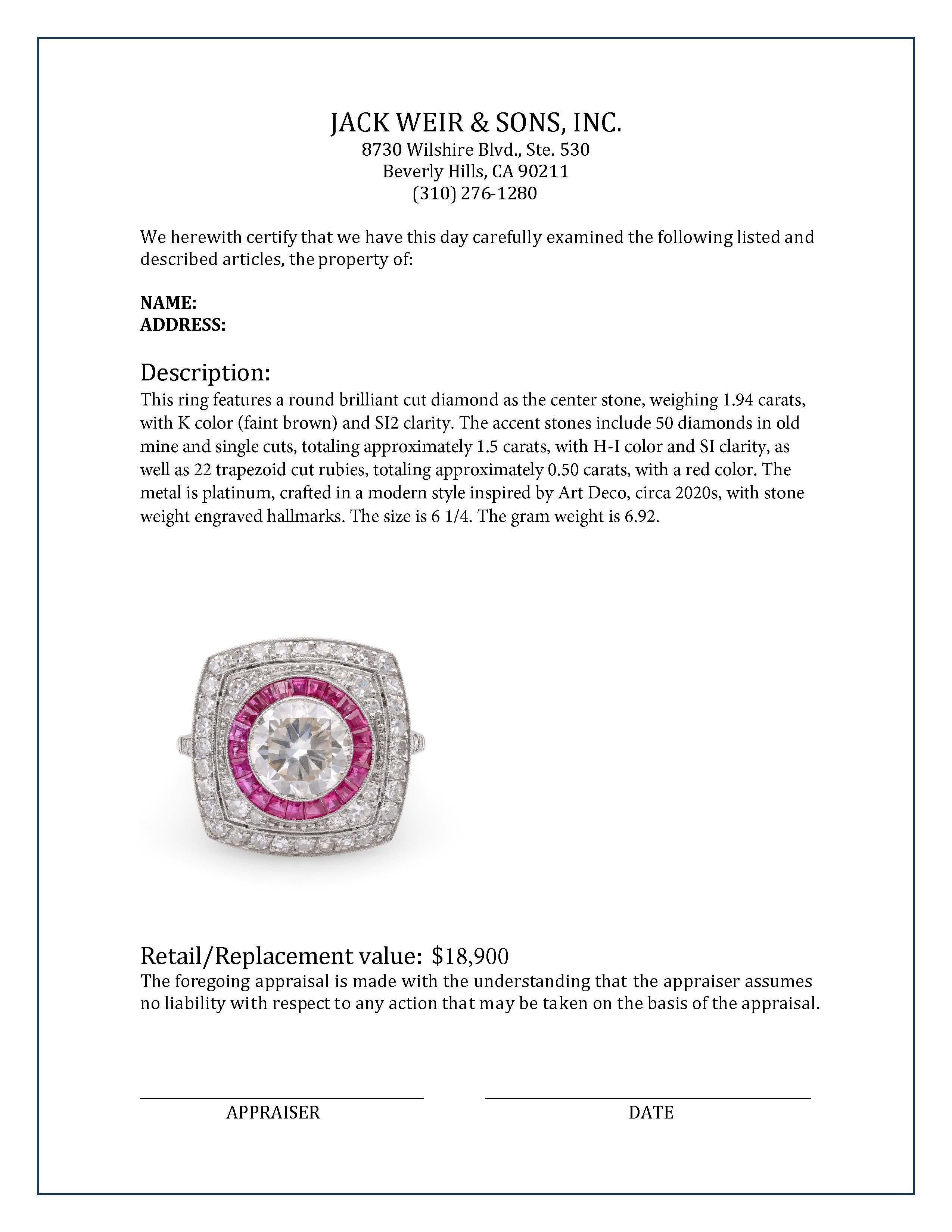 JACK WEIR & SONS, INC.
8730 Wilshire Blvd., Ste. 530
Beverly Hills, CA 90211
(310) 276-1280

We herewith certify that we have this day carefully examined the following listed and described articles, the property of:

NAME:
ADDRESS:

Description:
This ring features a round brilliant cut diamond as the center stone, weighing 1.94 carats, with K color (faint brown) and SI2 clarity. The accent stones include 50 diamonds in old mine and single cuts, totaling approximately 1.5 carats, with H-I color and SI clarity, as well as 22 trapezoid cut rubies, totaling approximately 0.50 carats, with a red color. The metal is platinum, crafted in a modern style inspired by Art Deco, circa 2020s, with stone weight engraved hallmarks. The size is 6 1/4. The gram weight is 6.92.

Retail/Replacement value: $18,900
The foregoing appraisal is made with the understanding that the appraiser assumes no liability with respect to any action that may be taken on the basis of the appraisal.

APPRAISER

DATE